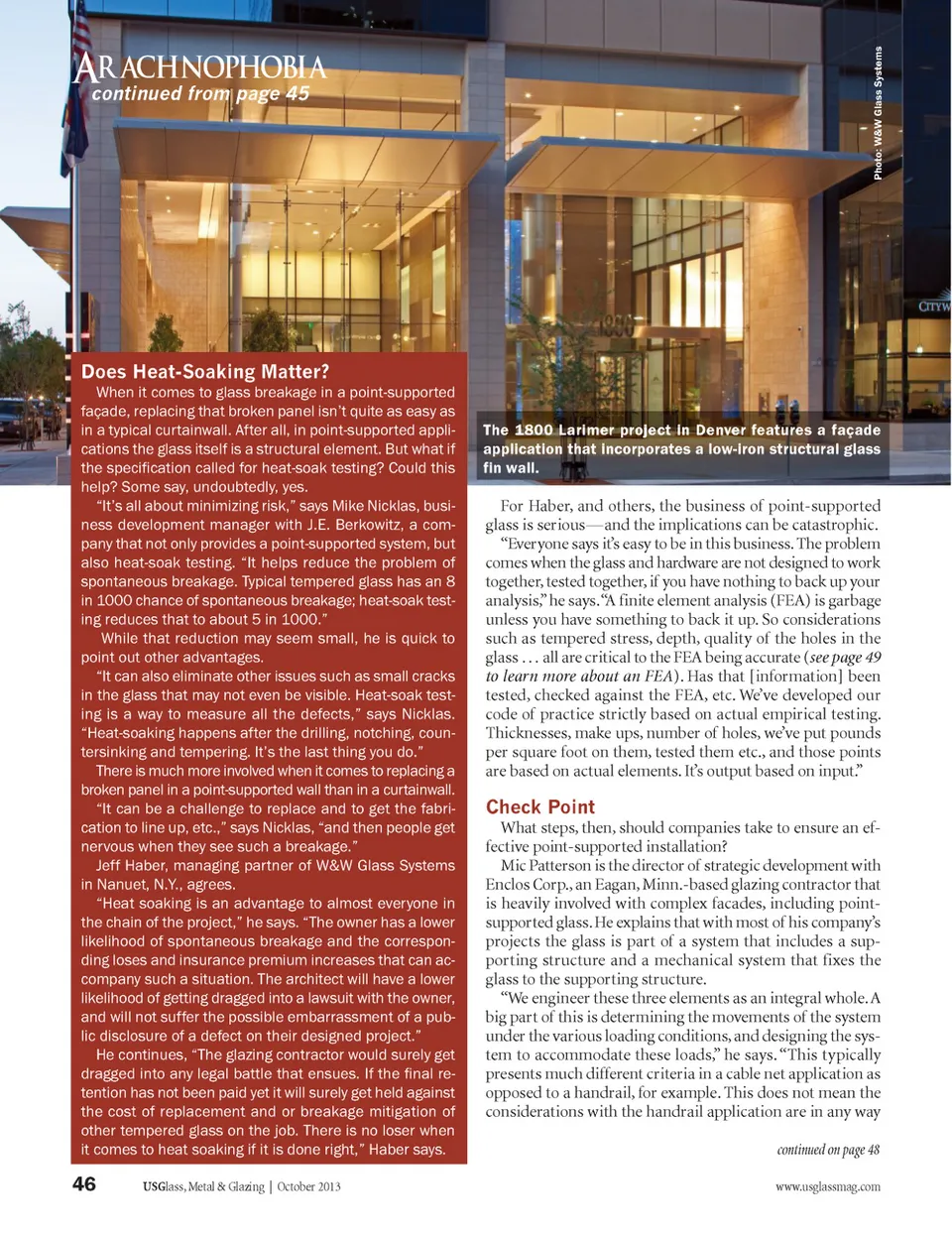 ARACHNOPHOBIA
continued from page 45

Photo: W&W Glass Systems

CITYW

Does Heat-Soaking Matter?

When it comes to glass breakage in a point-supported façade, replacing that broken panel isn't quite as easy as in a typical curtainwall. After all, in point-supported applications the glass itself is a structural element. But what if the specification called for heat-soak testing? Could this help? Some say, undoubtedly, yes.

"It's all about minimizing risk," says Mike Nicklas, business development manager with J.E. Berkowitz, a company that not only provides a point-supported system, but also heat-soak testing. "It helps reduce the problem of spontaneous breakage. Typical tempered glass has an 8 in 1000 chance of spontaneous breakage; heat-soak testing reduces that to about 5 in 1000."

While that reduction may seem small, he is quick to point out other advantages.

"It can also eliminate other issues such as small cracks in the glass that may not even be visible. Heat-soak testing is a way to measure all the defects," says Nicklas. "Heat-soaking happens after the drilling, notching, countersinking and tempering. It's the last thing you do."

There is much more involved when it comes to replacing a broken panel in a point-supported wall than in a curtainwall.

"It can be a challenge to replace and to get the fabrication to line up, etc.," says Nicklas, "and then people get nervous when they see such a breakage."

Jeff Haber, managing partner of W&W Glass Systems in Nanuet, N.Y., agrees.

"Heat soaking is an advantage to almost everyone in the chain of the project," he says. "The owner has a lower likelihood of spontaneous breakage and the corresponding loses and insurance premium increases that can accompany such a situation. The architect will have a lower likelihood of getting dragged into a lawsuit with the owner, and will not suffer the possible embarrassment of a public disclosure of a defect on their designed project."

He continues, "The glazing contractor would surely get dragged into any legal battle that ensues. If the final retention has not been paid yet it will surely get held against the cost of replacement and or breakage mitigation of other tempered glass on the job. There is no loser when it comes to heat soaking if it is done right," Haber says.

The 1800 Larimer project in Denver features a façade application that incorporates a low-iron structural glass fin wall.

For Haber, and others, the business of point-supported glass is serious—and the implications can be catastrophic.

"Everyone says it's easy to be in this business. The problem comes when the glass and hardware are not designed to work together, tested together, if you have nothing to back up your analysis," he says. "A finite element analysis (FEA) is garbage unless you have something to back it up. So considerations such as tempered stress, depth, quality of the holes in the glass . . . all are critical to the FEA being accurate (see page 49 to learn more about an FEA). Has that [information] been tested, checked against the FEA, etc. We've developed our code of practice strictly based on actual empirical testing. Thicknesses, make ups, number of holes, we've put pounds per square foot on them, tested them etc., and those points are based on actual elements. It's output based on input."

Check Point

What steps, then, should companies take to ensure an effective point-supported installation?

Mic Patterson is the director of strategic development with Enclos Corp., an Eagan, Minn.-based glazing contractor that is heavily involved with complex facades, including point-supported glass. He explains that with most of his company's projects the glass is part of a system that includes a supporting structure and a mechanical system that fixes the glass to the supporting structure.

"We engineer these three elements as an integral whole. A big part of this is determining the movements of the system under the various loading conditions, and designing the system to accommodate these loads," he says. "This typically presents much different criteria in a cable net application as opposed to a handrail, for example. This does not mean the considerations with the handrail application are in any way

continued on page 48

46 USGlass, Metal & Glazing | October 2013 www.usglassmag.com